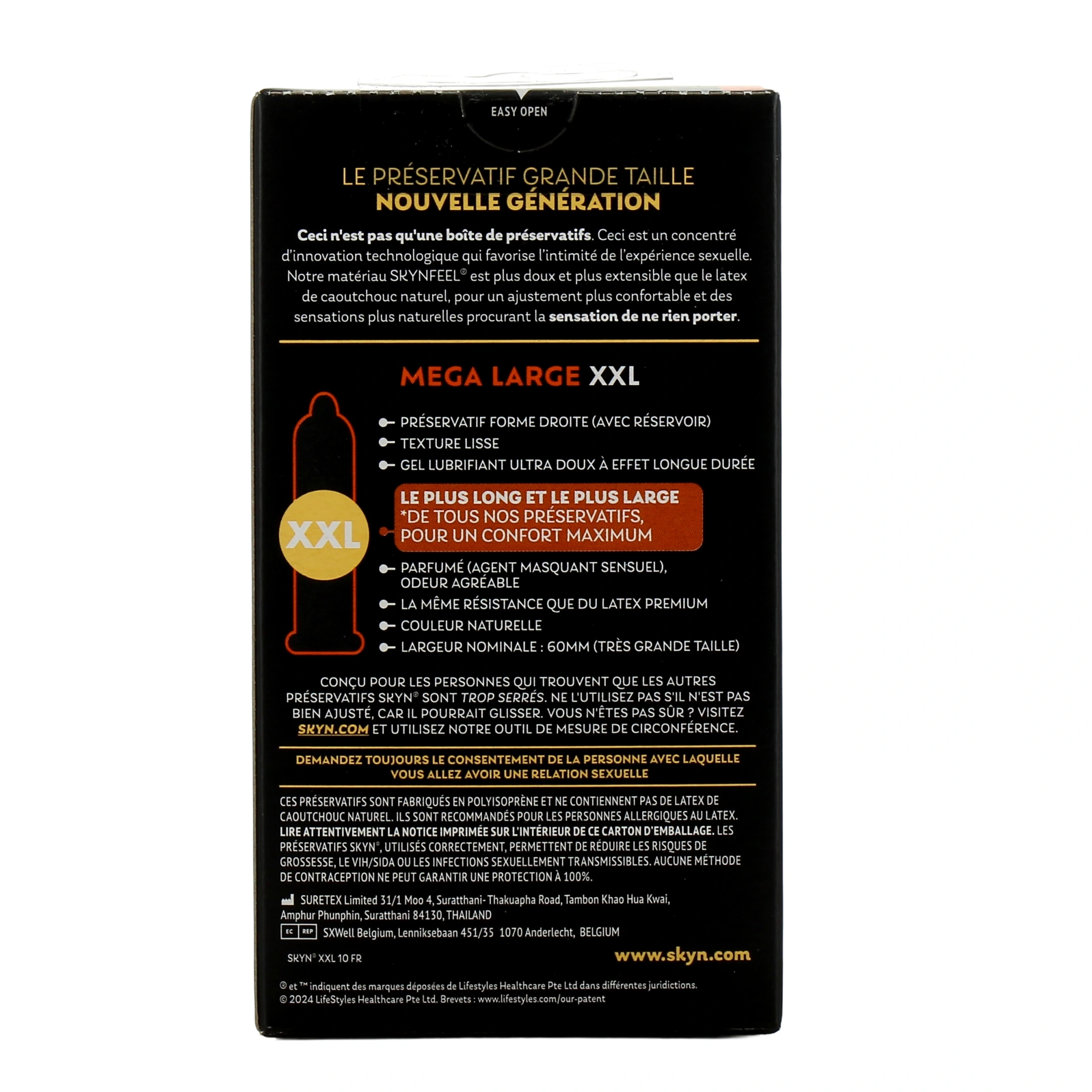 EASY OPEN

LE PRÉSERVATIF GRANDE TAILLE
NOUVELLE GÉNÉRATION

Ceci n'est pas qu'une boîte de préservatifs. Ceci est un concentré d'innovation technologique qui favorise l'intimité de l'expérience sexuelle. Notre matériau SKYNFEEL® est plus doux et plus extensible que le latex de caoutchouc naturel, pour un ajustement plus confortable et des sensations plus naturelles procurant la sensation de ne rien porter.

MEGA LARGE XXL

XXL

PRÉSERVATIF FORME DROITE (AVEC RÉSERVOIR)
TEXTURE LISSE
GEL LUBRIFIANT ULTRA DOUX À EFFET LONGUE DURÉE
LE PLUS LONG ET LE PLUS LARGE *DE TOUS NOS PRÉSERVATIFS, POUR UN CONFORT MAXIMUM
PARFUMÉ (AGENT MASQUANT SENSUEL), ODEUR AGRÉABLE
LA MÊME RÉSISTANCE QUE DU LATEX PREMIUM
COULEUR NATURELLE
LARGEUR NOMINALE : 60MM (TRÈS GRANDE TAILLE)

CONÇU POUR LES PERSONNES QUI TROUVENT QUE LES AUTRES PRÉSERVATIFS SKYN® SONT TROP SERRÉS. NE L'UTILISEZ PAS S'IL N'EST PAS BIEN AJUSTÉ, CAR IL POURRAIT GLISSER. VOUS N'ÊTES PAS SÛR ? VISITEZ SKYN.COM ET UTILISEZ NOTRE OUTIL DE MESURE DE CIRCONFÉRENCE.

DEMANDEZ TOUJOURS LE CONSENTEMENT DE LA PERSONNE AVEC LAQUELLE VOUS ALLEZ AVOIR UNE RELATION SEXUELLE

CES PRÉSERVATIFS SONT FABRIQUÉS EN POLYISOPRÈNE ET NE CONTIENNENT PAS DE LATEX DE CAOUTCHOUC NATUREL. ILS SONT RECOMMANDÉS POUR LES PERSONNES ALLERGIQUES AU LATEX. LIRE ATTENTIVEMENT LA NOTICE IMPRIMÉE SUR L'INTÉRIEUR DE CE CARTON D'EMBALLAGE. LES PRÉSERVATIFS SKYN®, UTILISÉS CORRECTEMENT, PERMETTENT DE RÉDUIRE LES RISQUES DE GROSSESSE, LE VIH/SIDA OU LES INFECTIONS SEXUELLEMENT TRANSMISSIBLES. AUCUNE MÉTHODE DE CONTRACEPTION NE PEUT GARANTIR UNE PROTECTION À 100%.

SURETEX Limited 31/1 Moo 4, Suratthani- Thakuapha Road, Tambon Khao Hua Kwai, Amphur Phunphin, Suratthani 84130, THAILAND
EC REP SXWell Belgium, Lenniksebaan 451/35 1070 Anderlecht, BELGIUM

SKYN® XXL 10 FR
www.skyn.com

® et ™ indiquent des marques déposées de Lifestyles Healthcare Pte Ltd dans différentes juridictions.
© 2024 LifeStyles Healthcare Pte Ltd. Brevets : www.lifestyles.com/our-patent